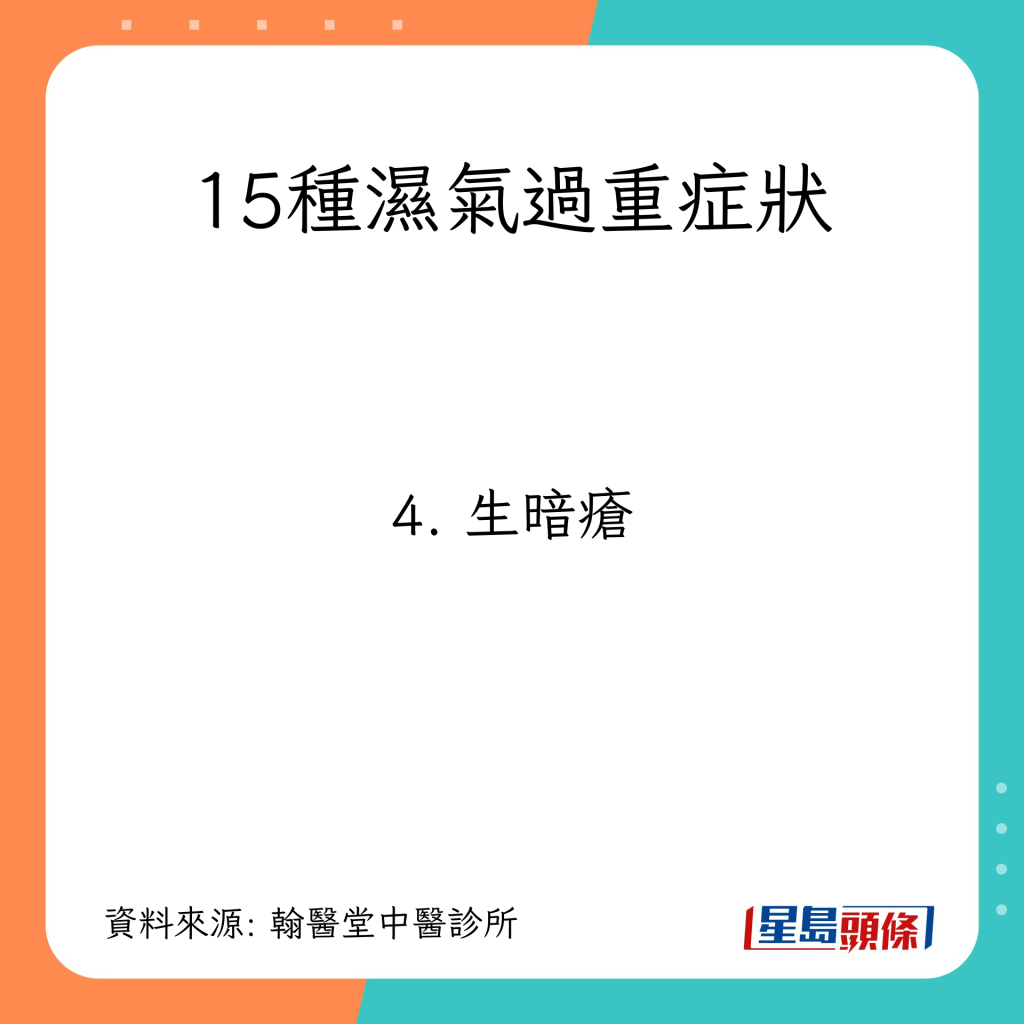 15種濕氣過重症狀

4. 生暗瘡

資料來源: 翰醫堂中醫診所

星島頭條